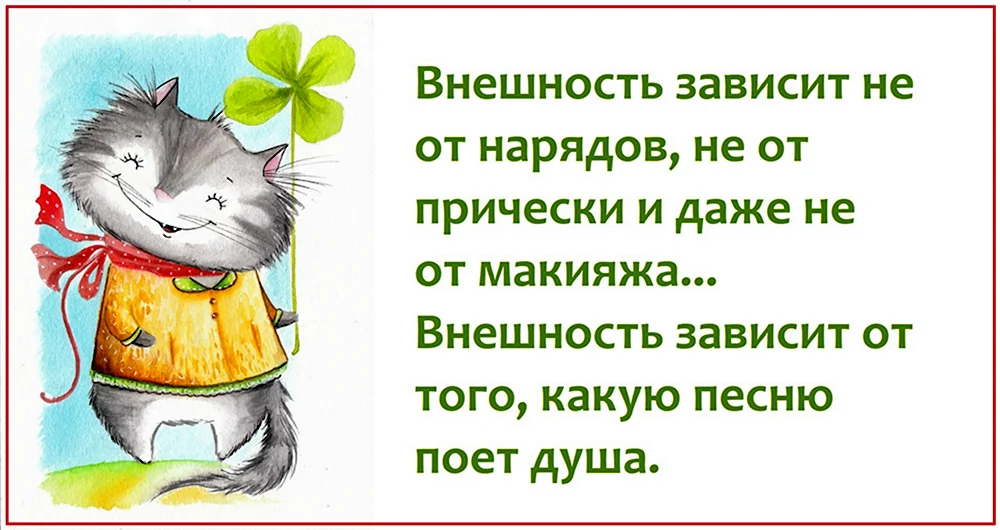 Внешность зависит не от нарядов, не от прически и даже не от макияжа...
Внешность зависит от того, какую песню поет душа.